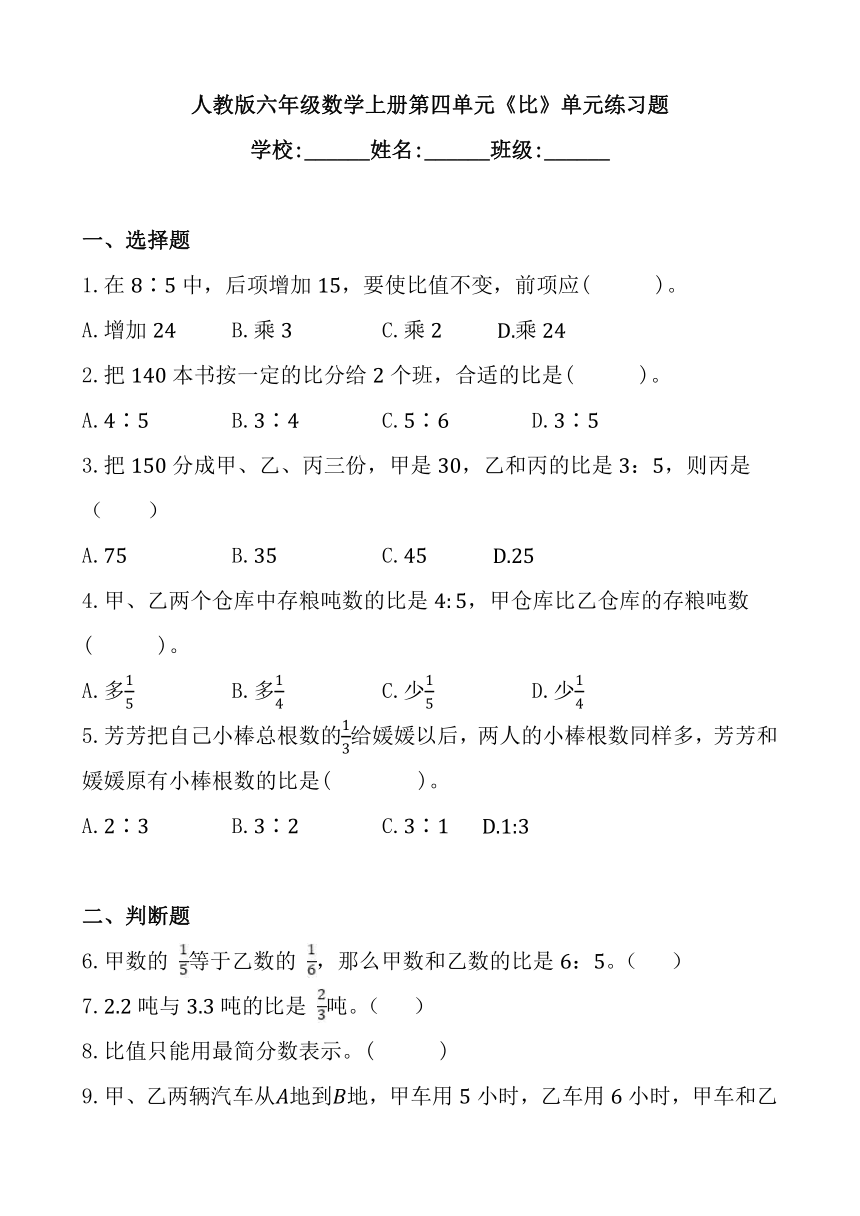 人教版六年级数学上册第四单元《比》单元练习题

学校:______姓名:______班级:______

一、选择题

1.在 8∶5 中，后项增加 15，要使比值不变，前项应(　　)。

A.增加 24　　B.乘 3　　C.乘 2　　D.乘 24

2.把 140 本书按一定的比分给 2 个班，合适的比是(　　)。

A.4∶5　　B.3∶4　　C.5∶6　　D.3∶5

3.把 150 分成甲、乙、丙三份，甲是 30，乙和丙的比是 3：5，则丙是（　　）

A.75　　B.35　　C.45　　D.25

4.甲、乙两个仓库中存粮吨数的比是 4:5，甲仓库比乙仓库的存粮吨数(　　)。

A.多$\frac{1}{5}$　　B.多$\frac{1}{4}$　　C.少$\frac{1}{5}$　　D.少$\frac{1}{4}$

5.芳芳把自己小棒总根数的$\frac{1}{3}$给媛媛以后，两人的小棒根数同样多，芳芳和媛媛原有小棒根数的比是(　　)。

A.2∶3　　B.3∶2　　C.3∶1　　D.1:3

二、判断题

6.甲数的 $\frac{1}{5}$等于乙数的 $\frac{1}{6}$，那么甲数和乙数的比是 6：5。（　　）

7.2.2 吨与 3.3 吨的比是 $\frac{2}{3}$吨。（　　）

8.比值只能用最简分数表示。（　　）

9.甲、乙两辆汽车从$A$地到$B$地，甲车用 5 小时，乙车用 6 小时，甲车和乙